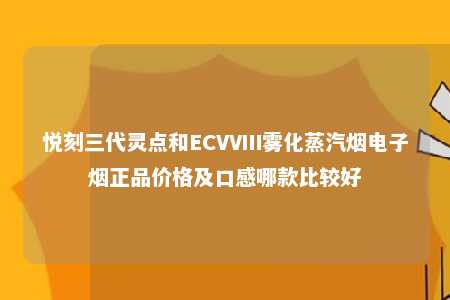 悦刻三代灵点和ECVVIII雾化蒸汽烟电子烟正品价格及口感哪款比较好